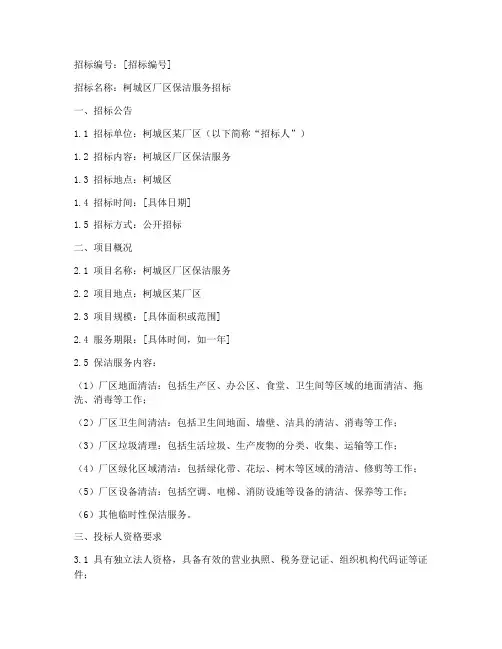 招标编号：[招标编号]

招标名称：柯城区厂区保洁服务招标

一、招标公告

1.1 招标单位：柯城区某厂区（以下简称“招标人”）

1.2 招标内容：柯城区厂区保洁服务

1.3 招标地点：柯城区

1.4 招标时间：[具体日期]

1.5 招标方式：公开招标

二、项目概况

2.1 项目名称：柯城区厂区保洁服务

2.2 项目地点：柯城区某厂区

2.3 项目规模：[具体面积或范围]

2.4 服务期限：[具体时间，如一年]

2.5 保洁服务内容：

（1）厂区地面清洁：包括生产区、办公区、食堂、卫生间等区域的地面清洁、拖洗、消毒等工作；

（2）厂区卫生间清洁：包括卫生间地面、墙壁、洁具的清洁、消毒等工作；

（3）厂区垃圾清理：包括生活垃圾、生产废物的分类、收集、运输等工作；

（4）厂区绿化区域清洁：包括绿化带、花坛、树木等区域的清洁、修剪等工作；

（5）厂区设备清洁：包括空调、电梯、消防设施等设备的清洁、保养等工作；

（6）其他临时性保洁服务。

三、投标人资格要求

3.1 具有独立法人资格，具备有效的营业执照、税务登记证、组织机构代码证等证件；